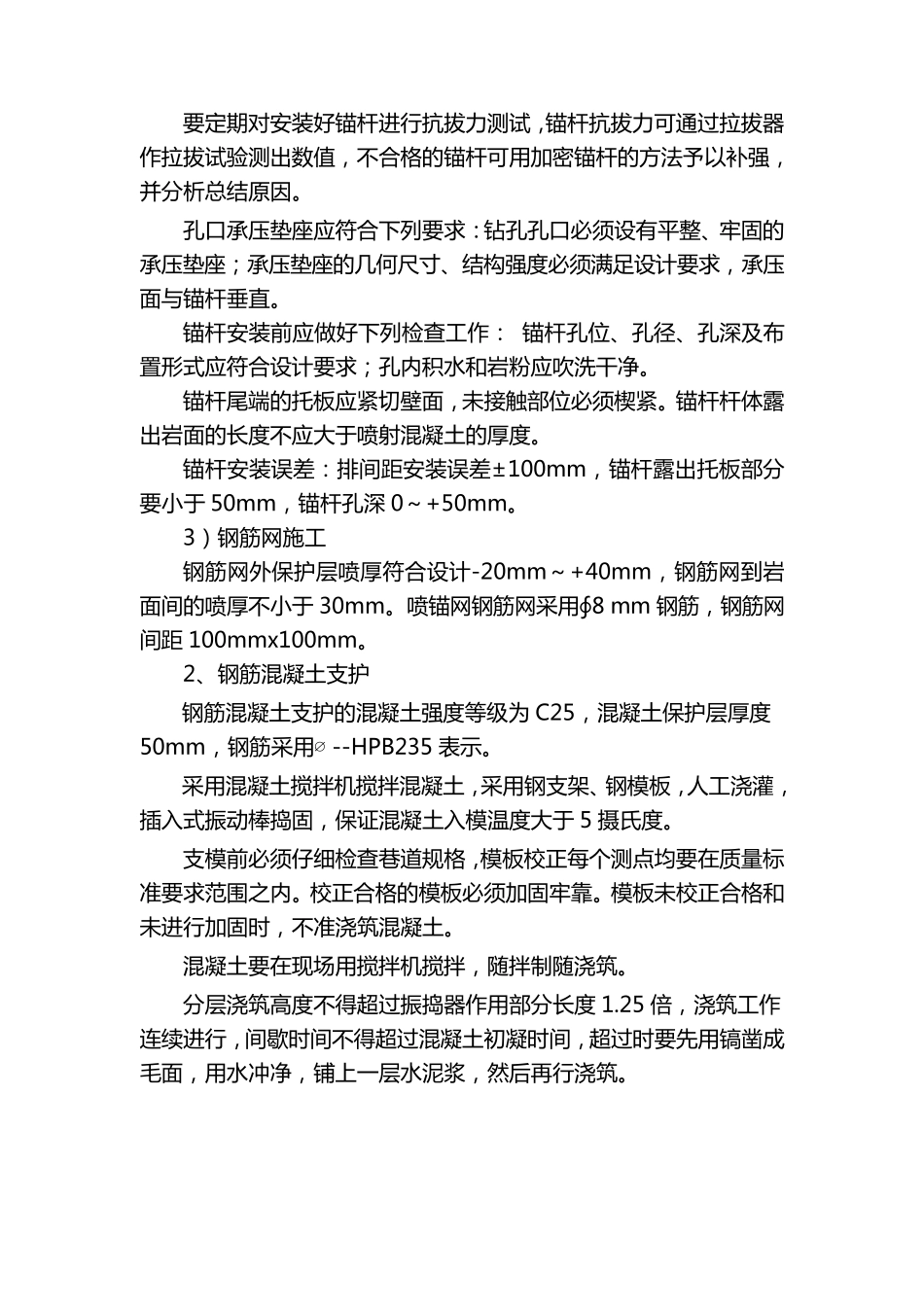 要定期对安装好锚杆进行抗拔力测试，锚杆抗拔力可通过拉拔器作拉拔试验测出数值，不合格的锚杆可用加密锚杆的方法予以补强，并分析总结原因。

孔口承压垫座应符合下列要求：钻孔孔口必须设有平整、牢固的承压垫座；承压垫座的几何尺寸、结构强度必须满足设计要求，承压面与锚杆垂直。

锚杆安装前应做好下列检查工作： 锚杆孔位、孔径、孔深及布置形式应符合设计要求；孔内积水和岩粉应吹洗干净。

锚杆尾端的托板应紧切壁面，未接触部位必须楔紧。锚杆杆体露出岩面的长度不应大于喷射混凝土的厚度。

锚杆安装误差：排间距安装误差±100mm，锚杆露出托板部分要小于 50mm，锚杆孔深 0～+50mm。

3）钢筋网施工

钢筋网外保护层喷厚符合设计-20mm～+40mm，钢筋网到岩面间的喷厚不小于 30mm。喷锚网钢筋网采用∮8 mm 钢筋，钢筋网间距 100mmx100mm。

2、钢筋混凝土支护

钢筋混凝土支护的混凝土强度等级为 C25，混凝土保护层厚度 50mm，钢筋采用∅ --HPB235 表示。

采用混凝土搅拌机搅拌混凝土，采用钢支架、钢模板，人工浇灌，插入式振动棒捣固，保证混凝土入模温度大于 5 摄氏度。

支模前必须仔细检查巷道规格，模板校正每个测点均要在质量标准要求范围之内。校正合格的模板必须加固牢靠。模板未校正合格和未进行加固时，不准浇筑混凝土。

混凝土要在现场用搅拌机搅拌，随拌制随浇筑。

分层浇筑高度不得超过振捣器作用部分长度 1.25 倍，浇筑工作连续进行，间歇时间不得超过混凝土初凝时间，超过时要先用镐凿成毛面，用水冲净，铺上一层水泥浆，然后再行浇筑。